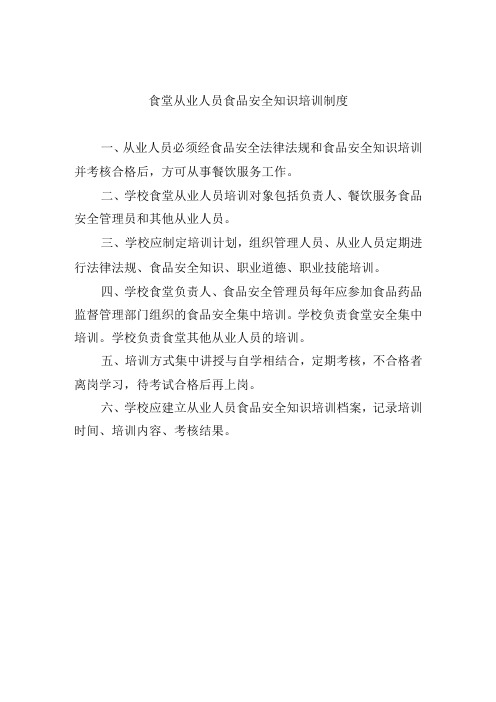 食堂从业人员食品安全知识培训制度

一、从业人员必须经食品安全法律法规和食品安全知识培训并考核合格后，方可从事餐饮服务工作。

二、学校食堂从业人员培训对象包括负责人、餐饮服务食品安全管理员和其他从业人员。

三、学校应制定培训计划，组织管理人员、从业人员定期进行法律法规、食品安全知识、职业道德、职业技能培训。

四、学校食堂负责人、食品安全管理员每年应参加食品药品监督管理部门组织的食品安全集中培训。学校负责食堂安全集中培训。学校负责食堂其他从业人员的培训。

五、培训方式集中讲授与自学相结合，定期考核，不合格者离岗学习，待考试合格后再上岗。

六、学校应建立从业人员食品安全知识培训档案，记录培训时间、培训内容、考核结果。